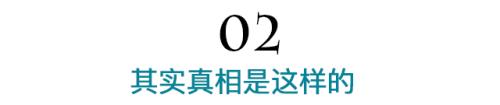 02

其实真相是这样的